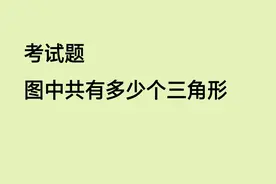 考试题

图中共有多少个三角形